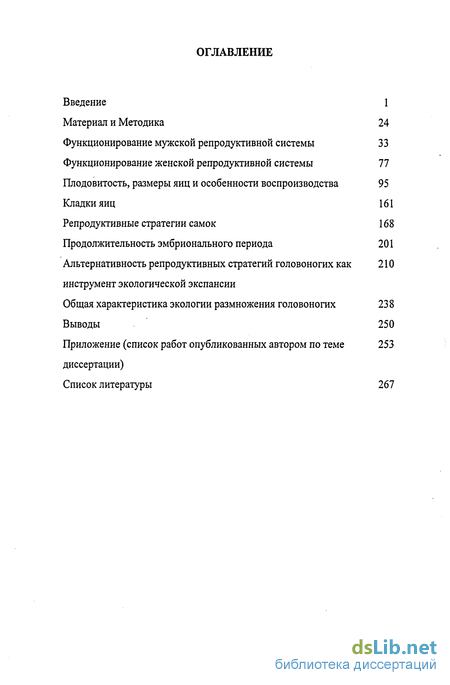 ОГЛАВЛЕНИЕ

| | |
|---|---|
| Введение | 1 |
| Материал и Методика | 24 |
| Функционирование мужской репродуктивной системы | 33 |
| Функционирование женской репродуктивной системы | 77 |
| Плодовитость, размеры яиц и особенности воспроизводства | 95 |
| Кладки яиц | 161 |
| Репродуктивные стратегии самок | 168 |
| Продолжительность эмбрионального периода | 201 |
| Альтернативность репродуктивных стратегий головоногих как инструмент экологической экспансии | 210 |
| Общая характеристика экологии размножения головоногих | 238 |
| Выводы | 250 |
| Приложение (список работ опубликованных автором по теме диссертации) | 253 |
| Список литературы | 267 |

dsLib.net
библиотека диссертаций